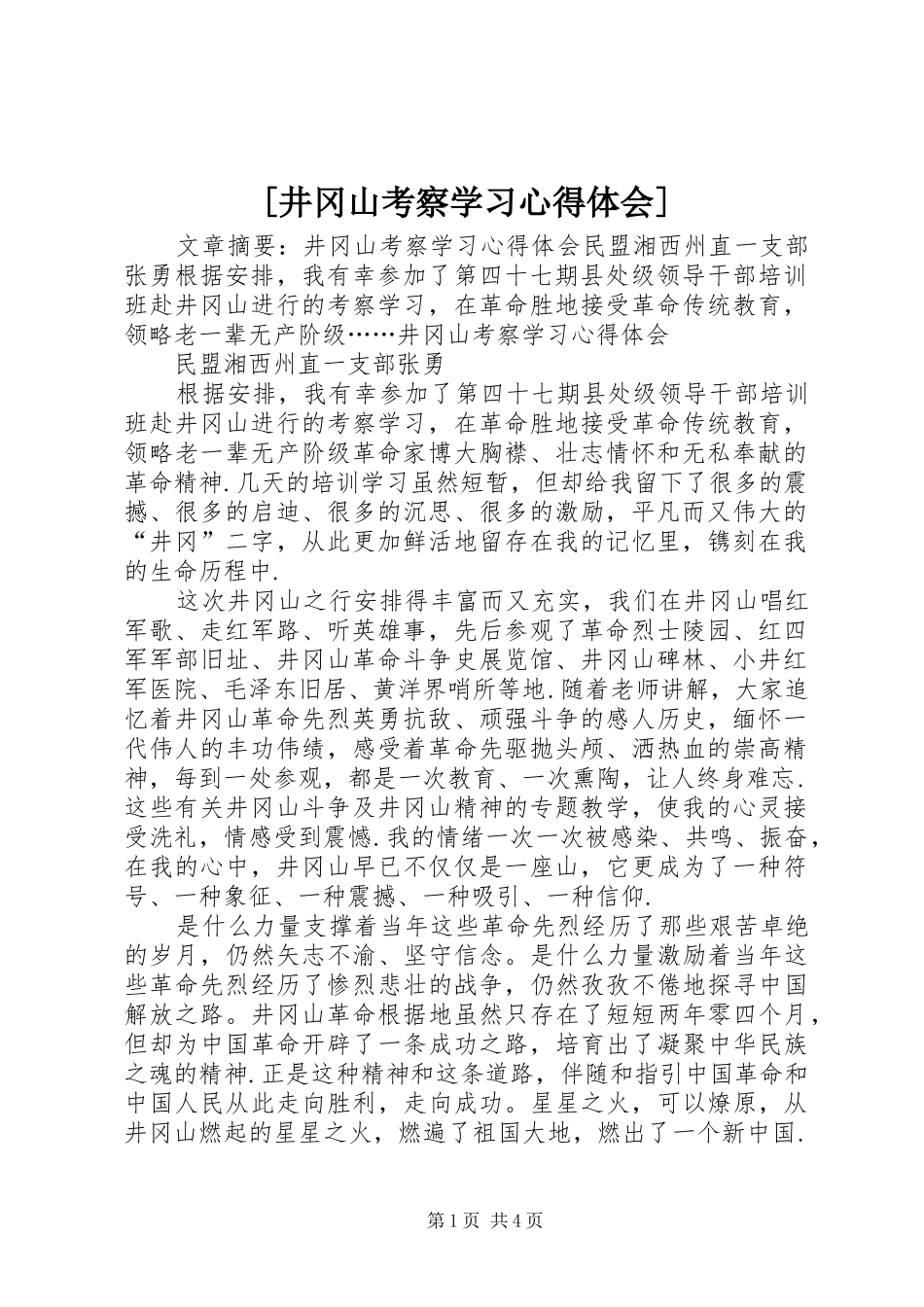 [井冈山考察学习心得体会]

文章摘要：井冈山考察学习心得体会民盟湘西州直一支部张勇根据安排，我有幸参加了第四十七期县处级领导干部培训班赴井冈山进行的考察学习，在革命胜地接受革命传统教育，领略老一辈无产阶级……井冈山考察学习心得体会

民盟湘西州直一支部张勇

根据安排，我有幸参加了第四十七期县处级领导干部培训班赴井冈山进行的考察学习，在革命胜地接受革命传统教育，领略老一辈无产阶级革命家博大胸襟、壮志情怀和无私奉献的革命精神.几天的培训学习虽然短暂，但却给我留下了很多的震撼、很多的启迪、很多的沉思、很多的激励，平凡而又伟大的“井冈”二字，从此更加鲜活地留存在我的记忆里，镌刻在我的生命历程中.

这次井冈山之行安排得丰富而又充实，我们在井冈山唱红军歌、走红军路、听英雄事，先后参观了革命烈士陵园、红四军军部旧址、井冈山革命斗争史展览馆、井冈山碑林、小井红军医院、毛泽东旧居、黄洋界哨所等地.随着老师讲解，大家追忆着井冈山革命先烈英勇抗敌、顽强斗争的感人历史，缅怀一代伟人的丰功伟绩，感受着革命先驱抛头颅、洒热血的崇高精神，每到一处参观，都是一次教育、一次熏陶，让人终身难忘.这些有关井冈山斗争及井冈山精神的专题教学，使我的心灵接受洗礼，情感受到震憾.我的情绪一次一次被感染、共鸣、振奋，在我的心中，井冈山早已不仅仅是一座山，它更成为了一种符号、一种象征、一种震撼、一种吸引、一种信仰.

是什么力量支撑着当年这些革命先烈经历了那些艰苦卓绝的岁月，仍然矢志不渝、坚守信念。是什么力量激励着当年这些革命先烈经历了惨烈悲壮的战争，仍然孜孜不倦地探寻中国解放之路。井冈山革命根据地虽然只存在了短短两年零四个月，但却为中国革命开辟了一条成功之路，培育出了凝聚中华民族之魂的精神.正是这种精神和这条道路，伴随和指引中国革命和中国人民从此走向胜利，走向成功。星星之火，可以燎原，从井冈山燃起的星星之火，燃遍了祖国大地，燃出了一个新中国.

第1页 共4页